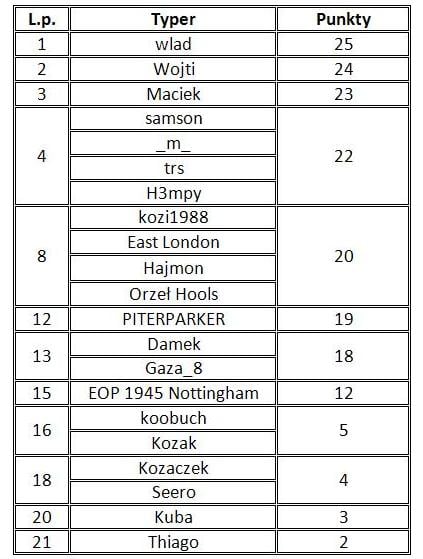 | L.p. | Typer | Punkty |
|---|---|---|
| 1 | wlad | 25 |
| 2 | Wojti | 24 |
| 3 | Maciek | 23 |
| 4 | samson | 22 |
| | \_m\_ | |
| | trs | |
| | H3mpy | |
| 8 | kozi1988 | 20 |
| | East London | |
| | Hajmon | |
| | Orzeł Hools | |
| 12 | PITERPARKER | 19 |
| 13 | Damek | 18 |
| | Gaza_8 | |
| 15 | EOP 1945 Nottingham | 12 |
| 16 | koobuch | 5 |
| | Kozak | |
| 18 | Kozaczek | 4 |
| | Seero | |
| 20 | Kuba | 3 |
| 21 | Thiago | 2 |